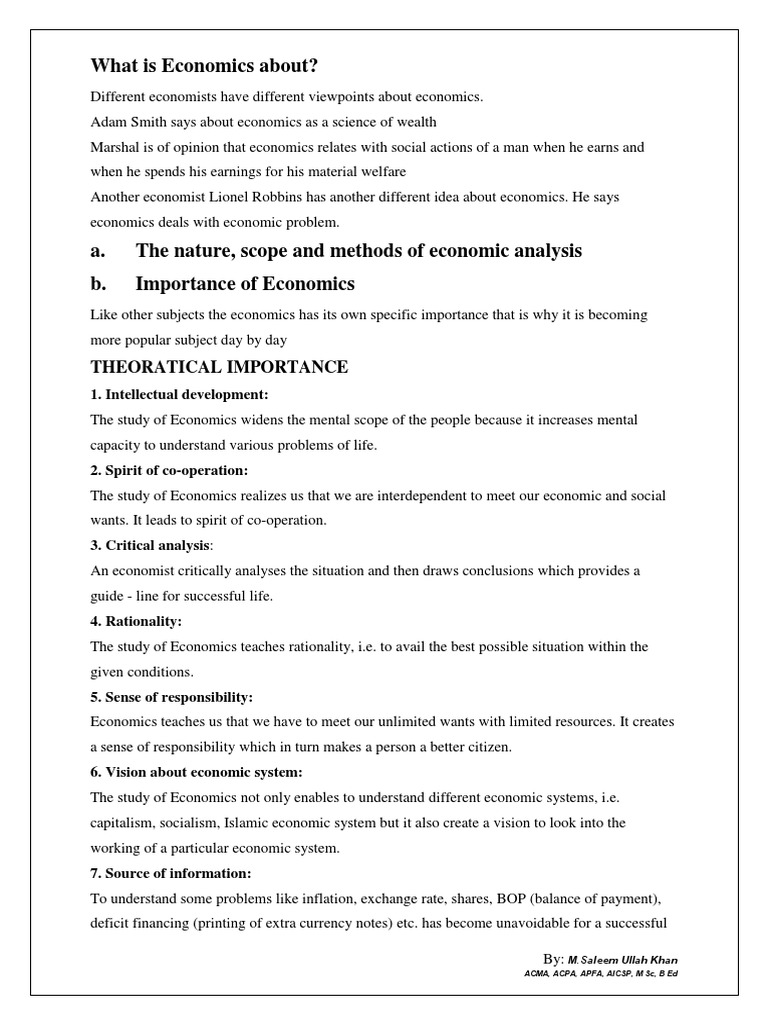 What is Economics about?

Different economists have different viewpoints about economics.

Adam Smith says about economics as a science of wealth

Marshal is of opinion that economics relates with social actions of a man when he earns and when he spends his earnings for his material welfare

Another economist Lionel Robbins has another different idea about economics. He says economics deals with economic problem.

a. The nature, scope and methods of economic analysis

b. Importance of Economics

Like other subjects the economics has its own specific importance that is why it is becoming more popular subject day by day

THEORATICAL IMPORTANCE

1. Intellectual development:

The study of Economics widens the mental scope of the people because it increases mental capacity to understand various problems of life.

2. Spirit of co-operation:

The study of Economics realizes us that we are interdependent to meet our economic and social wants. It leads to spirit of co-operation.

3. Critical analysis:

An economist critically analyses the situation and then draws conclusions which provides a guide - line for successful life.

4. Rationality:

The study of Economics teaches rationality, i.e. to avail the best possible situation within the given conditions.

5. Sense of responsibility:

Economics teaches us that we have to meet our unlimited wants with limited resources. It creates a sense of responsibility which in turn makes a person a better citizen.

6. Vision about economic system:

The study of Economics not only enables to understand different economic systems, i.e. capitalism, socialism, Islamic economic system but it also create a vision to look into the working of a particular economic system.

7. Source of information:

To understand some problems like inflation, exchange rate, shares, BOP (balance of payment), deficit financing (printing of extra currency notes) etc. has become unavoidable for a successful

By: M.Saleem Ullah Khan
ACMA, ACPA, APFA, AICSP, M Sc, B Ed